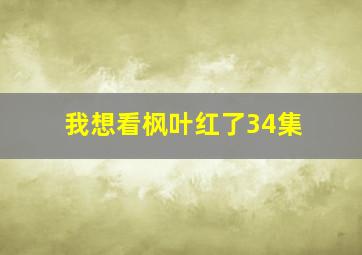 我想看枫叶红了34集